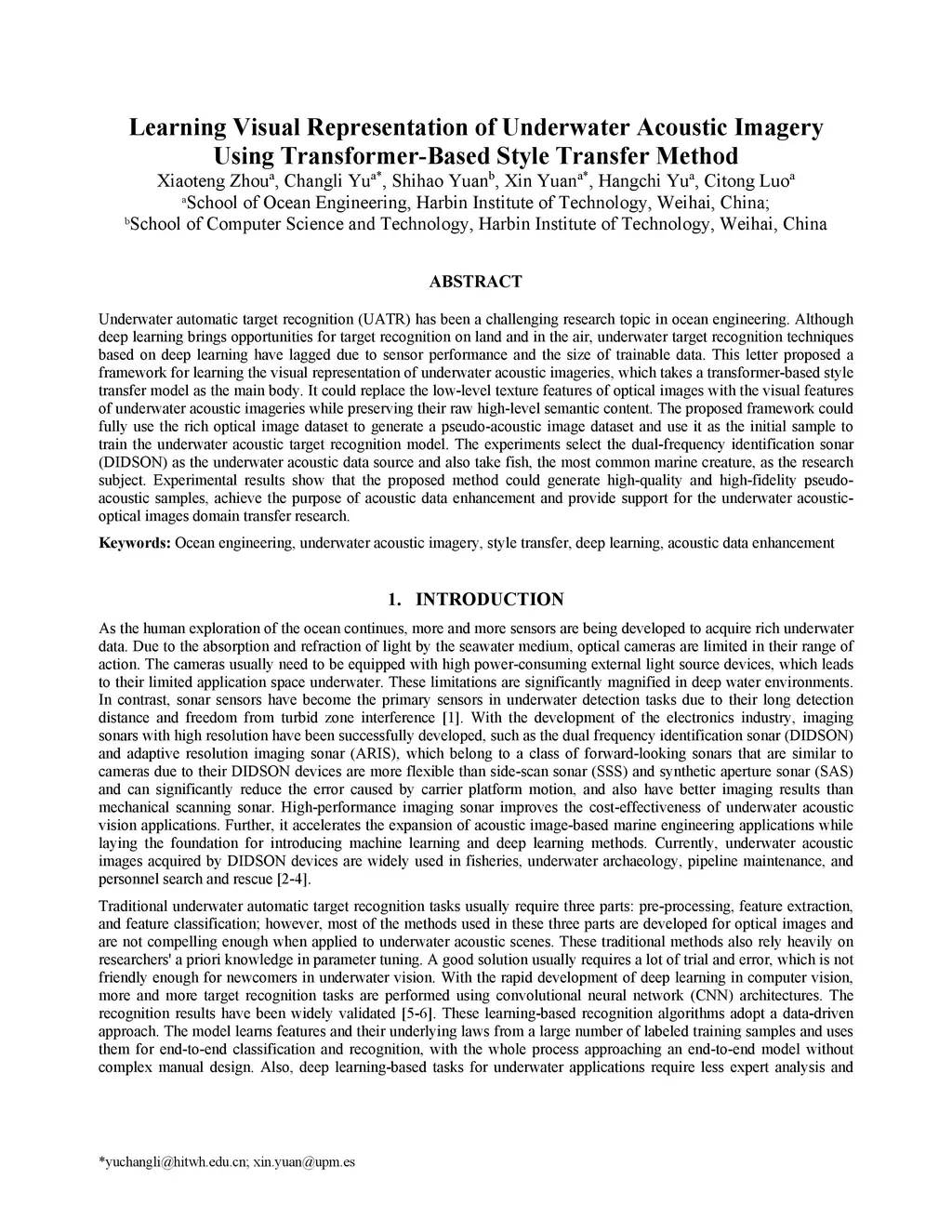 Learning Visual Representation of Underwater Acoustic Imagery Using Transformer-Based Style Transfer Method

Xiaoteng Zhou$^{a}$, Changli Yu$^{a*}$, Shihao Yuan$^{b}$, Xin Yuan$^{a*}$, Hangchi Yu$^{a}$, Citong Luo$^{a}$

$^{a}$School of Ocean Engineering, Harbin Institute of Technology, Weihai, China;

$^{b}$School of Computer Science and Technology, Harbin Institute of Technology, Weihai, China

ABSTRACT

Underwater automatic target recognition (UATR) has been a challenging research topic in ocean engineering. Although deep learning brings opportunities for target recognition on land and in the air, underwater target recognition techniques based on deep learning have lagged due to sensor performance and the size of trainable data. This letter proposed a framework for learning the visual representation of underwater acoustic imageries, which takes a transformer-based style transfer model as the main body. It could replace the low-level texture features of optical images with the visual features of underwater acoustic imageries while preserving their raw high-level semantic content. The proposed framework could fully use the rich optical image dataset to generate a pseudo-acoustic image dataset and use it as the initial sample to train the underwater acoustic target recognition model. The experiments select the dual-frequency identification sonar (DIDSON) as the underwater acoustic data source and also take fish, the most common marine creature, as the research subject. Experimental results show that the proposed method could generate high-quality and high-fidelity pseudo-acoustic samples, achieve the purpose of acoustic data enhancement and provide support for the underwater acoustic-optical images domain transfer research.

Keywords: Ocean engineering, underwater acoustic imagery, style transfer, deep learning, acoustic data enhancement

1. INTRODUCTION

As the human exploration of the ocean continues, more and more sensors are being developed to acquire rich underwater data. Due to the absorption and refraction of light by the seawater medium, optical cameras are limited in their range of action. The cameras usually need to be equipped with high power-consuming external light source devices, which leads to their limited application space underwater. These limitations are significantly magnified in deep water environments. In contrast, sonar sensors have become the primary sensors in underwater detection tasks due to their long detection distance and freedom from turbid zone interference [1]. With the development of the electronics industry, imaging sonars with high resolution have been successfully developed, such as the dual frequency identification sonar (DIDSON) and adaptive resolution imaging sonar (ARIS), which belong to a class of forward-looking sonars that are similar to cameras due to their DIDSON devices are more flexible than side-scan sonar (SSS) and synthetic aperture sonar (SAS) and can significantly reduce the error caused by carrier platform motion, and also have better imaging results than mechanical scanning sonar. High-performance imaging sonar improves the cost-effectiveness of underwater acoustic vision applications. Further, it accelerates the expansion of acoustic image-based marine engineering applications while laying the foundation for introducing machine learning and deep learning methods. Currently, underwater acoustic images acquired by DIDSON devices are widely used in fisheries, underwater archaeology, pipeline maintenance, and personnel search and rescue [2-4].

Traditional underwater automatic target recognition tasks usually require three parts: pre-processing, feature extraction, and feature classification; however, most of the methods used in these three parts are developed for optical images and are not compelling enough when applied to underwater acoustic scenes. These traditional methods also rely heavily on researchers' a priori knowledge in parameter tuning. A good solution usually requires a lot of trial and error, which is not friendly enough for newcomers in underwater vision. With the rapid development of deep learning in computer vision, more and more target recognition tasks are performed using convolutional neural network (CNN) architectures. The recognition results have been widely validated [5-6]. These learning-based recognition algorithms adopt a data-driven approach. The model learns features and their underlying laws from a large number of labeled training samples and uses them for end-to-end classification and recognition, with the whole process approaching an end-to-end model without complex manual design. Also, deep learning-based tasks for underwater applications require less expert analysis and

*yuchangli@hitwh.edu.cn; xin.yuan@upm.es